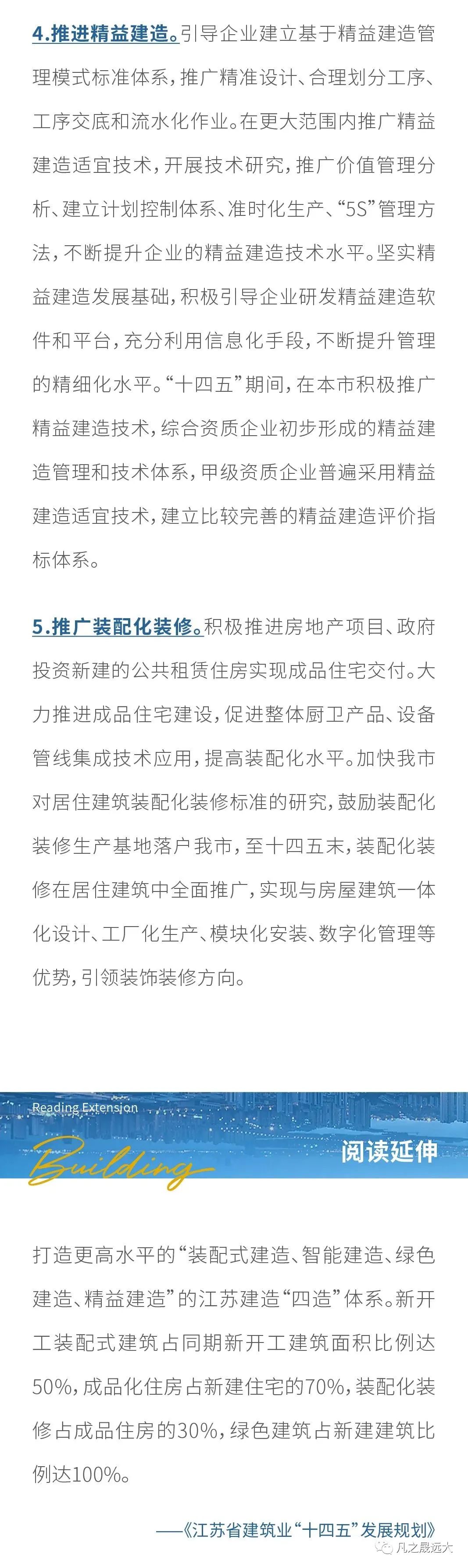 4.推进精益建造。引导企业建立基于精益建造管理模式标准体系，推广精准设计、合理划分工序、工序交底和流水化作业。在更大范围内推广精益建造适宜技术，开展技术研究，推广价值管理分析、建立计划控制体系、准时化生产、“5S”管理方法，不断提升企业的精益建造技术水平。坚实精益建造发展基础，积极引导企业研发精益建造软件和平台，充分利用信息化手段，不断提升管理的精细化水平。“十四五”期间，在本市积极推广精益建造技术，综合资质企业初步形成的精益建造管理和技术体系，甲级资质企业普遍采用精益建造适宜技术，建立比较完善的精益建造评价指标体系。

5.推广装配化装修。积极推进房地产项目、政府投资新建的公共租赁住房实现成品住宅交付。大力推进成品住宅建设，促进整体厨卫产品、设备管线集成技术应用，提高装配化水平。加快我市对居住建筑装配化装修标准的研究，鼓励装配化装修生产基地落户我市，至十四五末，装配化装修在居住建筑中全面推广，实现与房屋建筑一体化设计、工厂化生产、模块化安装、数字化管理等优势，引领装饰装修方向。

Reading Extension
Building
阅读延伸

打造更高水平的“装配式建造、智能建造、绿色建造、精益建造”的江苏建造“四造”体系。新开工装配式建筑占同期新开工建筑面积比例达50%，成品化住房占新建住宅的70%，装配化装修占成品住房的30%，绿色建筑占新建建筑比例达100%。

——《江苏省建筑业“十四五”发展规划》

凡之晟远大